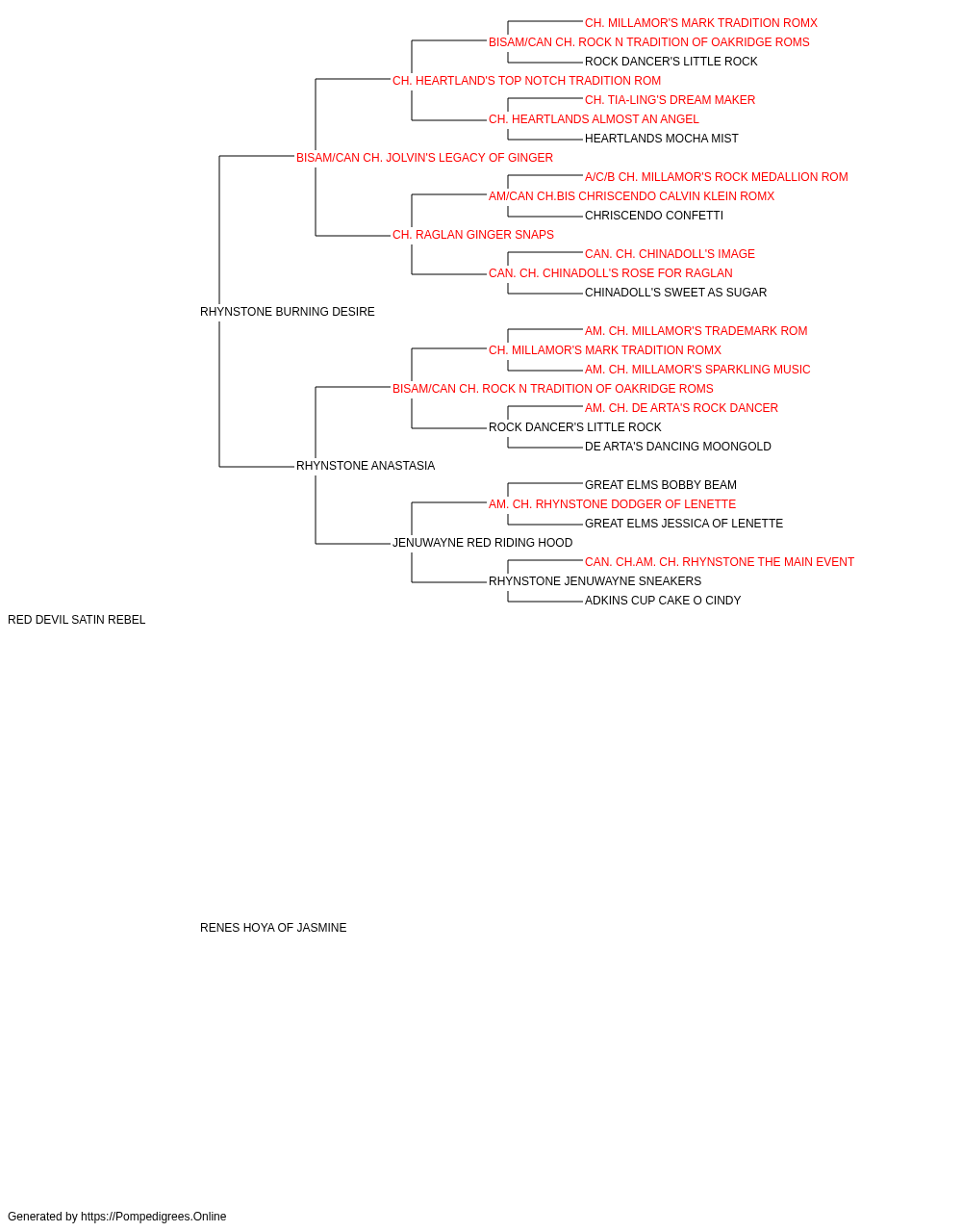 CH. MILLAMOR'S MARK TRADITION ROMX
BISAM/CAN CH. ROCK N TRADITION OF OAKRIDGE ROMS
ROCK DANCER'S LITTLE ROCK
CH. HEARTLAND'S TOP NOTCH TRADITION ROM
CH. TIA-LING'S DREAM MAKER
CH. HEARTLANDS ALMOST AN ANGEL
HEARTLANDS MOCHA MIST
BISAM/CAN CH. JOLVIN'S LEGACY OF GINGER
A/C/B CH. MILLAMOR'S ROCK MEDALLION ROM
AM/CAN CH.BIS CHRISCENDO CALVIN KLEIN ROMX
CHRISCENDO CONFETTI
CH. RAGLAN GINGER SNAPS
CAN. CH. CHINADOLL'S IMAGE
CAN. CH. CHINADOLL'S ROSE FOR RAGLAN
CHINADOLL'S SWEET AS SUGAR
RHYNSTONE BURNING DESIRE
AM. CH. MILLAMOR'S TRADEMARK ROM
CH. MILLAMOR'S MARK TRADITION ROMX
AM. CH. MILLAMOR'S SPARKLING MUSIC
BISAM/CAN CH. ROCK N TRADITION OF OAKRIDGE ROMS
AM. CH. DE ARTA'S ROCK DANCER
ROCK DANCER'S LITTLE ROCK
DE ARTA'S DANCING MOONGOLD
RHYNSTONE ANASTASIA
GREAT ELMS BOBBY BEAM
AM. CH. RHYNSTONE DODGER OF LENETTE
GREAT ELMS JESSICA OF LENETTE
JENUWAYNE RED RIDING HOOD
CAN. CH.AM. CH. RHYNSTONE THE MAIN EVENT
RHYNSTONE JENUWAYNE SNEAKERS
ADKINS CUP CAKE O CINDY
RED DEVIL SATIN REBEL
RENES HOYA OF JASMINE
Generated by https://Pompedigrees.Online